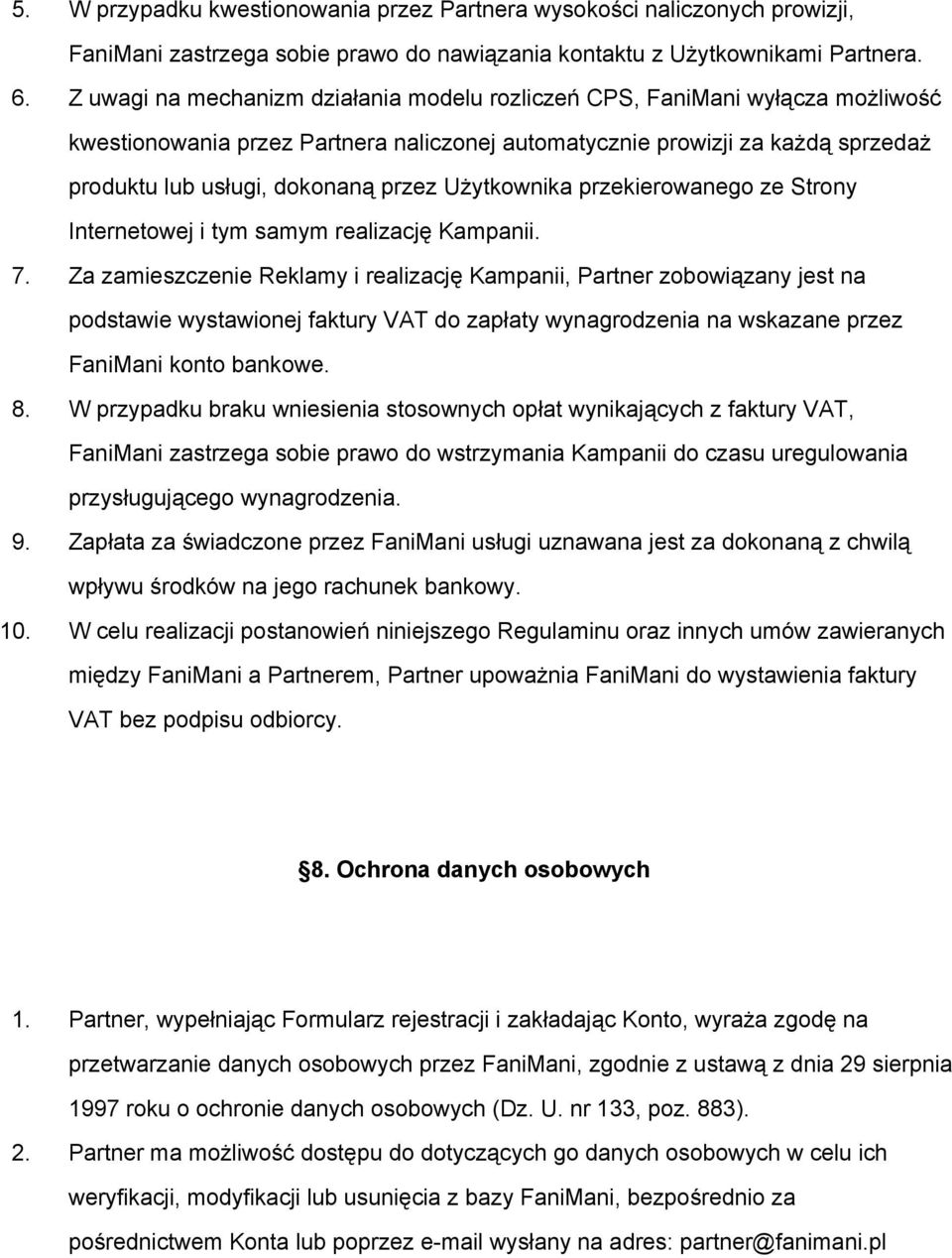 5. W przypadku kwestionowania przez Partnera wysokości naliczonych prowizji, FaniMani zastrzega sobie prawo do nawiązania kontaktu z Użytkownikami Partnera.
6. Z uwagi na mechanizm działania modelu rozliczeń CPS, FaniMani wyłącza możliwość kwestionowania przez Partnera naliczonej automatycznie prowizji za każdą sprzedaż produktu lub usługi, dokonaną przez Użytkownika przekierowanego ze Strony Internetowej i tym samym realizację Kampanii.
7. Za zamieszczenie Reklamy i realizację Kampanii, Partner zobowiązany jest na podstawie wystawionej faktury VAT do zapłaty wynagrodzenia na wskazane przez FaniMani konto bankowe.
8. W przypadku braku wniesienia stosownych opłat wynikających z faktury VAT, FaniMani zastrzega sobie prawo do wstrzymania Kampanii do czasu uregulowania przysługującego wynagrodzenia.
9. Zapłata za świadczone przez FaniMani usługi uznawana jest za dokonaną z chwilą wpływu środków na jego rachunek bankowy.
10. W celu realizacji postanowień niniejszego Regulaminu oraz innych umów zawieranych między FaniMani a Partnerem, Partner upoważnia FaniMani do wystawienia faktury VAT bez podpisu odbiorcy.

§8. Ochrona danych osobowych

1. Partner, wypełniając Formularz rejestracji i zakładając Konto, wyraża zgodę na przetwarzanie danych osobowych przez FaniMani, zgodnie z ustawą z dnia 29 sierpnia 1997 roku o ochronie danych osobowych (Dz. U. nr 133, poz. 883).
2. Partner ma możliwość dostępu do dotyczących go danych osobowych w celu ich weryfikacji, modyfikacji lub usunięcia z bazy FaniMani, bezpośrednio za pośrednictwem Konta lub poprzez e-mail wysłany na adres: partner@fanimani.pl